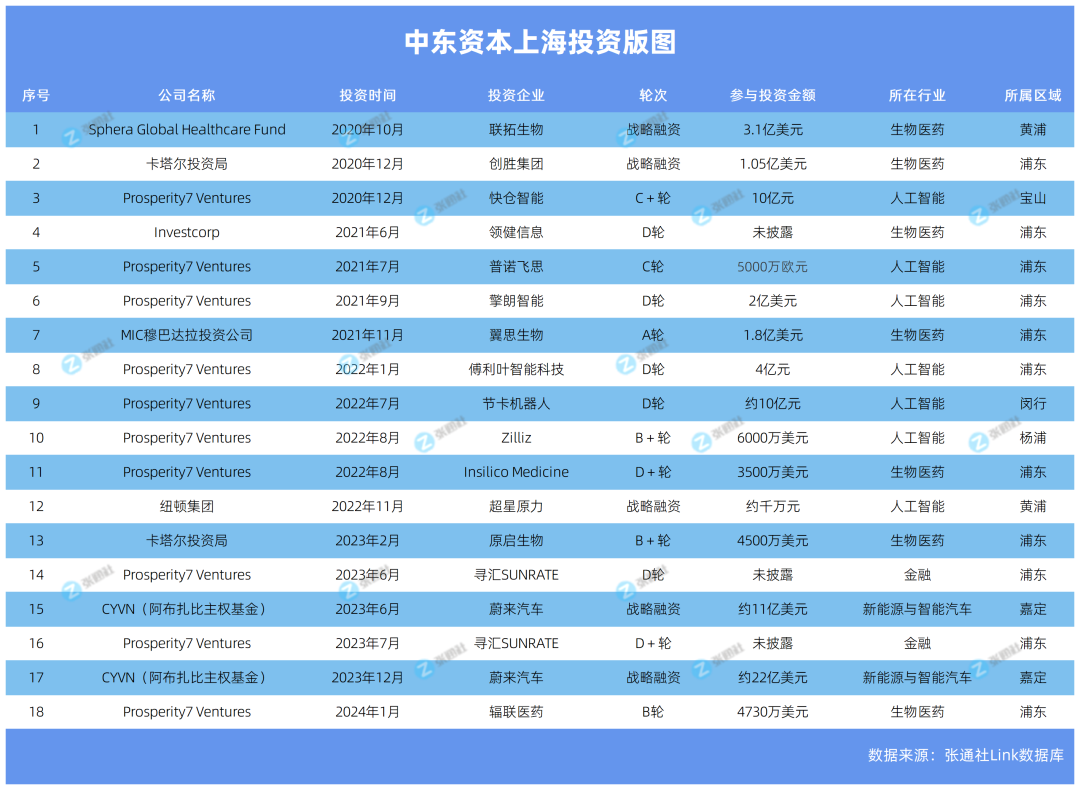 中东资本上海投资版图

| 序号 | 公司名称 | 投资时间 | 投资企业 | 轮次 | 参与投资金额 | 所在行业 | 所属区域 |
|---|---|---|---|---|---|---|---|
| 1 | Sphera Global Healthcare Fund | 2020年10月 | 联拓生物 | 战略融资 | 3.1亿美元 | 生物医药 | 黄浦 |
| 2 | 卡塔尔投资局 | 2020年12月 | 创胜集团 | 战略融资 | 1.05亿美元 | 生物医药 | 浦东 |
| 3 | Prosperity7 Ventures | 2020年12月 | 快仓智能 | C+轮 | 10亿元 | 人工智能 | 宝山 |
| 4 | Investcorp | 2021年6月 | 领健信息 | D轮 | 未披露 | 生物医药 | 浦东 |
| 5 | Prosperity7 Ventures | 2021年7月 | 普诺飞思 | C轮 | 5000万欧元 | 人工智能 | 浦东 |
| 6 | Prosperity7 Ventures | 2021年9月 | 擎朗智能 | D轮 | 2亿美元 | 人工智能 | 浦东 |
| 7 | MIC穆巴达拉投资公司 | 2021年11月 | 翼思生物 | A轮 | 1.8亿美元 | 生物医药 | 浦东 |
| 8 | Prosperity7 Ventures | 2022年1月 | 傅利叶智能科技 | D轮 | 4亿元 | 人工智能 | 浦东 |
| 9 | Prosperity7 Ventures | 2022年7月 | 节卡机器人 | D轮 | 约10亿元 | 人工智能 | 闵行 |
| 10 | Prosperity7 Ventures | 2022年8月 | Zilliz | B+轮 | 6000万美元 | 人工智能 | 杨浦 |
| 11 | Prosperity7 Ventures | 2022年8月 | Insilico Medicine | D+轮 | 3500万美元 | 生物医药 | 浦东 |
| 12 | 纽顿集团 | 2022年11月 | 超星原力 | 战略融资 | 约千万元 | 人工智能 | 黄浦 |
| 13 | 卡塔尔投资局 | 2023年2月 | 原启生物 | B+轮 | 4500万美元 | 生物医药 | 浦东 |
| 14 | Prosperity7 Ventures | 2023年6月 | 寻汇SUNRATE | D轮 | 未披露 | 金融 | 浦东 |
| 15 | CYVN（阿布扎比主权基金） | 2023年6月 | 蔚来汽车 | 战略融资 | 约11亿美元 | 新能源与智能汽车 | 嘉定 |
| 16 | Prosperity7 Ventures | 2023年7月 | 寻汇SUNRATE | D+轮 | 未披露 | 金融 | 浦东 |
| 17 | CYVN（阿布扎比主权基金） | 2023年12月 | 蔚来汽车 | 战略融资 | 约22亿美元 | 新能源与智能汽车 | 嘉定 |
| 18 | Prosperity7 Ventures | 2024年1月 | 辐联医药 | B轮 | 4730万美元 | 生物医药 | 浦东 |

数据来源：张通社Link数据库